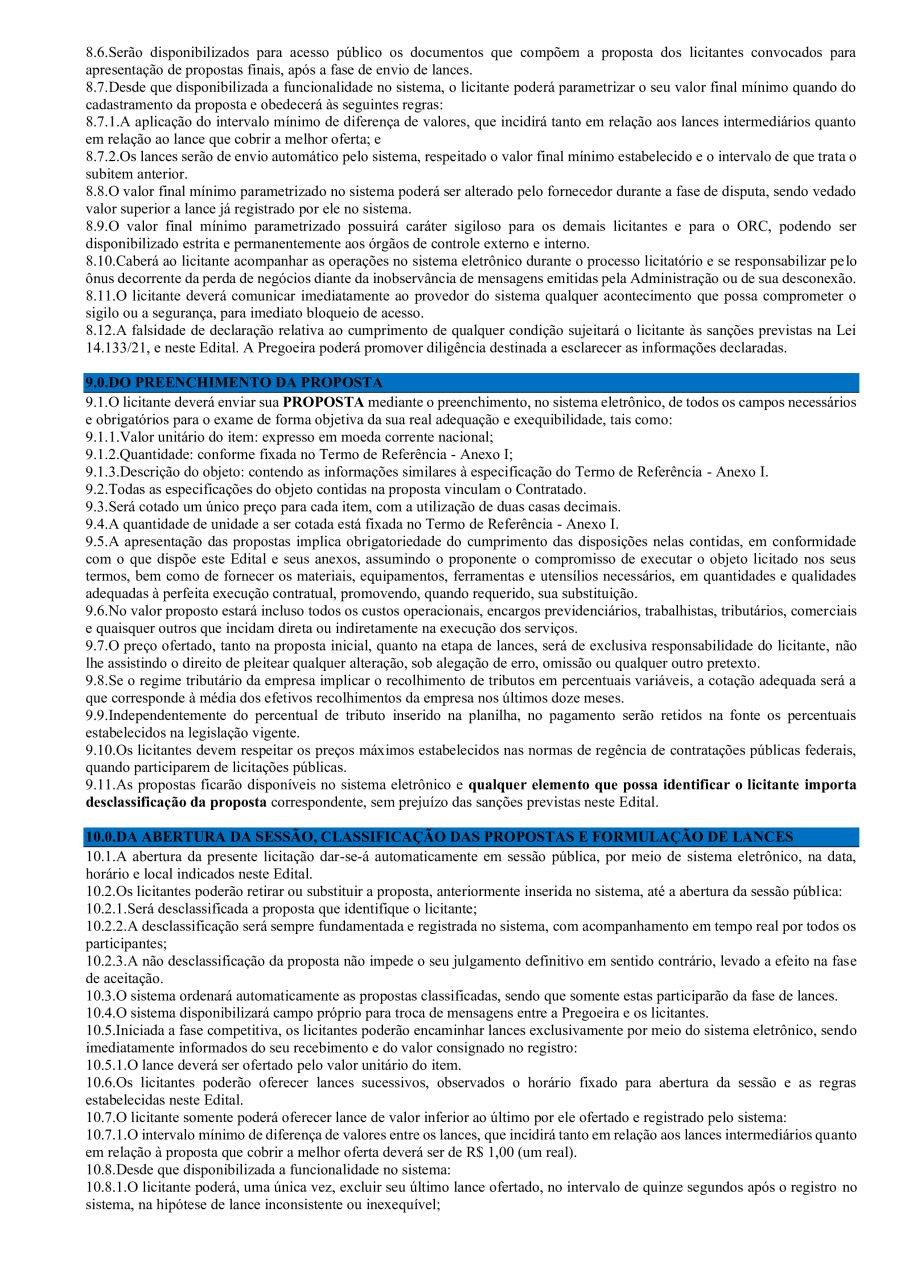 8.6.Serão disponibilizados para acesso público os documentos que compõem a proposta dos licitantes convocados para apresentação de propostas finais, após a fase de envio de lances.
8.7.Desde que disponibilizada a funcionalidade no sistema, o licitante poderá parametrizar o seu valor final mínimo quando do cadastramento da proposta e obedecerá às seguintes regras:
8.7.1.A aplicação do intervalo mínimo de diferença de valores, que incidirá tanto em relação aos lances intermediários quanto em relação ao lance que cobrir a melhor oferta; e
8.7.2.Os lances serão de envio automático pelo sistema, respeitado o valor final mínimo estabelecido e o intervalo de que trata o subitem anterior.
8.8.O valor final mínimo parametrizado no sistema poderá ser alterado pelo fornecedor durante a fase de disputa, sendo vedado valor superior a lance já registrado por ele no sistema.
8.9.O valor final mínimo parametrizado possuirá caráter sigiloso para os demais licitantes e para o ORC, podendo ser disponibilizado estrita e permanentemente aos órgãos de controle externo e interno.
8.10.Caberá ao licitante acompanhar as operações no sistema eletrônico durante o processo licitatório e se responsabilizar pelo ônus decorrente da perda de negócios diante da inobservância de mensagens emitidas pela Administração ou de sua desconexão.
8.11.O licitante deverá comunicar imediatamente ao provedor do sistema qualquer acontecimento que possa comprometer o sigilo ou a segurança, para imediato bloqueio de acesso.
8.12.A falsidade de declaração relativa ao cumprimento de qualquer condição sujeitará o licitante às sanções previstas na Lei 14.133/21, e neste Edital. A Pregoeira poderá promover diligência destinada a esclarecer as informações declaradas.

9.0.DO PREENCHIMENTO DA PROPOSTA
9.1.O licitante deverá enviar sua PROPOSTA mediante o preenchimento, no sistema eletrônico, de todos os campos necessários e obrigatórios para o exame de forma objetiva da sua real adequação e exequibilidade, tais como:
9.1.1.Valor unitário do item: expresso em moeda corrente nacional;
9.1.2.Quantidade: conforme fixada no Termo de Referência - Anexo I;
9.1.3.Descrição do objeto: contendo as informações similares à especificação do Termo de Referência - Anexo I.
9.2.Todas as especificações do objeto contidas na proposta vinculam o Contratado.
9.3.Será cotado um único preço para cada item, com a utilização de duas casas decimais.
9.4.A quantidade de unidade a ser cotada está fixada no Termo de Referência - Anexo I.
9.5.A apresentação das propostas implica obrigatoriedade do cumprimento das disposições nelas contidas, em conformidade com o que dispõe este Edital e seus anexos, assumindo o proponente o compromisso de executar o objeto licitado nos seus termos, bem como de fornecer os materiais, equipamentos, ferramentas e utensílios necessários, em quantidades e qualidades adequadas à perfeita execução contratual, promovendo, quando requerido, sua substituição.
9.6.No valor proposto estará incluso todos os custos operacionais, encargos previdenciários, trabalhistas, tributários, comerciais e quaisquer outros que incidam direta ou indiretamente na execução dos serviços.
9.7.O preço ofertado, tanto na proposta inicial, quanto na etapa de lances, será de exclusiva responsabilidade do licitante, não lhe assistindo o direito de pleitear qualquer alteração, sob alegação de erro, omissão ou qualquer outro pretexto.
9.8.Se o regime tributário da empresa implicar o recolhimento de tributos em percentuais variáveis, a cotação adequada será a que corresponde à média dos efetivos recolhimentos da empresa nos últimos doze meses.
9.9.Independentemente do percentual de tributo inserido na planilha, no pagamento serão retidos na fonte os percentuais estabelecidos na legislação vigente.
9.10.Os licitantes devem respeitar os preços máximos estabelecidos nas normas de regência de contratações públicas federais, quando participarem de licitações públicas.
9.11.As propostas ficarão disponíveis no sistema eletrônico e qualquer elemento que possa identificar o licitante importa desclassificação da proposta correspondente, sem prejuízo das sanções previstas neste Edital.

10.0.DA ABERTURA DA SESSÃO, CLASSIFICAÇÃO DAS PROPOSTAS E FORMULAÇÃO DE LANCES
10.1.A abertura da presente licitação dar-se-á automaticamente em sessão pública, por meio de sistema eletrônico, na data, horário e local indicados neste Edital.
10.2.Os licitantes poderão retirar ou substituir a proposta, anteriormente inserida no sistema, até a abertura da sessão pública:
10.2.1.Será desclassificada a proposta que identifique o licitante;
10.2.2.A desclassificação será sempre fundamentada e registrada no sistema, com acompanhamento em tempo real por todos os participantes;
10.2.3.A não desclassificação da proposta não impede o seu julgamento definitivo em sentido contrário, levado a efeito na fase de aceitação.
10.3.O sistema ordenará automaticamente as propostas classificadas, sendo que somente estas participarão da fase de lances.
10.4.O sistema disponibilizará campo próprio para troca de mensagens entre a Pregoeira e os licitantes.
10.5.Iniciada a fase competitiva, os licitantes poderão encaminhar lances exclusivamente por meio do sistema eletrônico, sendo imediatamente informados do seu recebimento e do valor consignado no registro:
10.5.1.O lance deverá ser ofertado pelo valor unitário do item.
10.6.Os licitantes poderão oferecer lances sucessivos, observados o horário fixado para abertura da sessão e as regras estabelecidas neste Edital.
10.7.O licitante somente poderá oferecer lance de valor inferior ao último por ele ofertado e registrado pelo sistema:
10.7.1.O intervalo mínimo de diferença de valores entre os lances, que incidirá tanto em relação aos lances intermediários quanto em relação à proposta que cobrir a melhor oferta deverá ser de R$ 1,00 (um real).
10.8.Desde que disponibilizada a funcionalidade no sistema:
10.8.1.O licitante poderá, uma única vez, excluir seu último lance ofertado, no intervalo de quinze segundos após o registro no sistema, na hipótese de lance inconsistente ou inexequível;